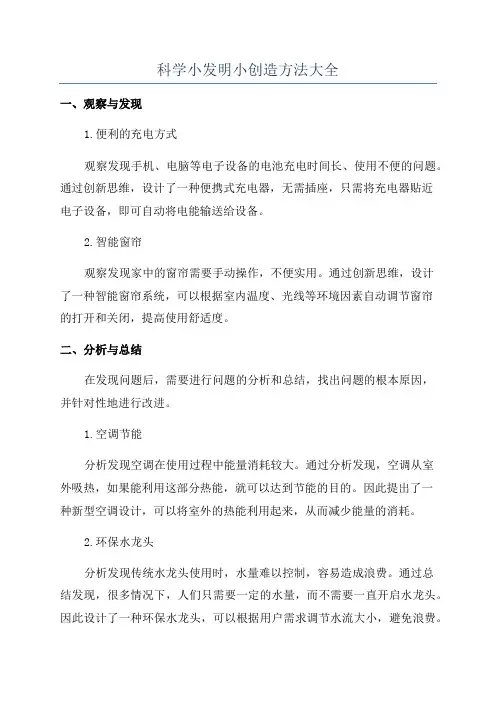 科学小发明小创造方法大全

一、观察与发现

1.便利的充电方式

观察发现手机、电脑等电子设备的电池充电时间长、使用不便的问题。通过创新思维，设计了一种便携式充电器，无需插座，只需将充电器贴近电子设备，即可自动将电能输送给设备。

2.智能窗帘

观察发现家中的窗帘需要手动操作，不便实用。通过创新思维，设计了一种智能窗帘系统，可以根据室内温度、光线等环境因素自动调节窗帘的打开和关闭，提高使用舒适度。

二、分析与总结

在发现问题后，需要进行问题的分析和总结，找出问题的根本原因，并针对性地进行改进。

1.空调节能

分析发现空调在使用过程中能量消耗较大。通过分析发现，空调从室外吸热，如果能利用这部分热能，就可以达到节能的目的。因此提出了一种新型空调设计，可以将室外的热能利用起来，从而减少能量的消耗。

2.环保水龙头

分析发现传统水龙头使用时，水量难以控制，容易造成浪费。通过总结发现，很多情况下，人们只需要一定的水量，而不需要一直开启水龙头。因此设计了一种环保水龙头，可以根据用户需求调节水流大小，避免浪费。